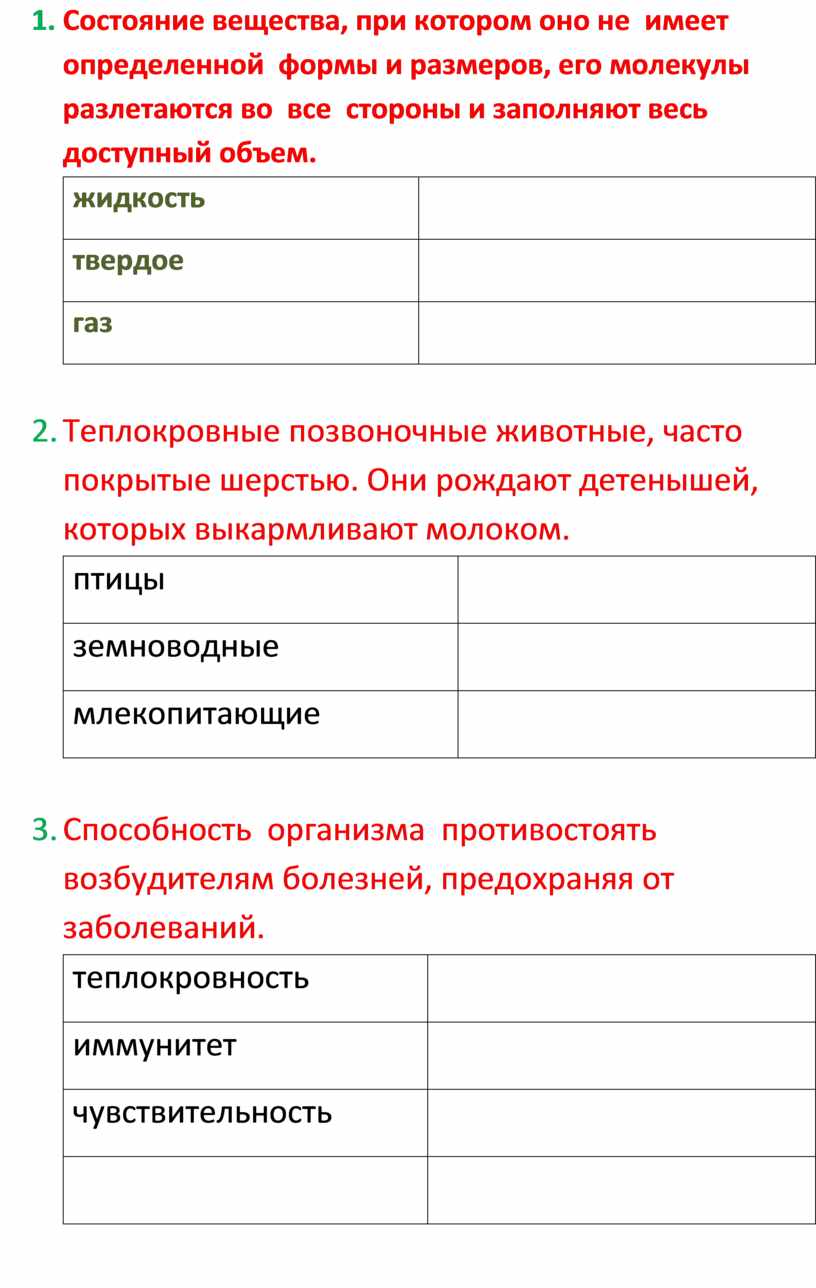 1. Состояние вещества, при котором оно не имеет определенной формы и размеров, его молекулы разлетаются во все стороны и заполняют весь доступный объем.

| жидкость | |
|---|---|
| твердое | |
| газ | |

2. Теплокровные позвоночные животные, часто покрытые шерстью. Они рождают детенышей, которых выкармливают молоком.

| птицы | |
|---|---|
| земноводные | |
| млекопитающие | |

3. Способность организма противостоять возбудителям болезней, предохраняя от заболеваний.

| теплокровность | |
|---|---|
| иммунитет | |
| чувствительность | |
| | |